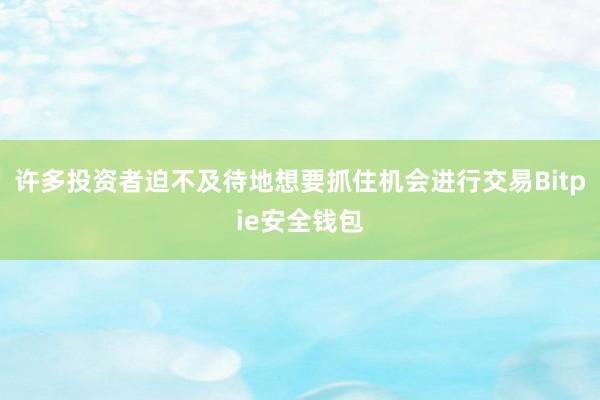 许多投资者迫不及待地想要抓住机会进行交易Bitpie安全钱包